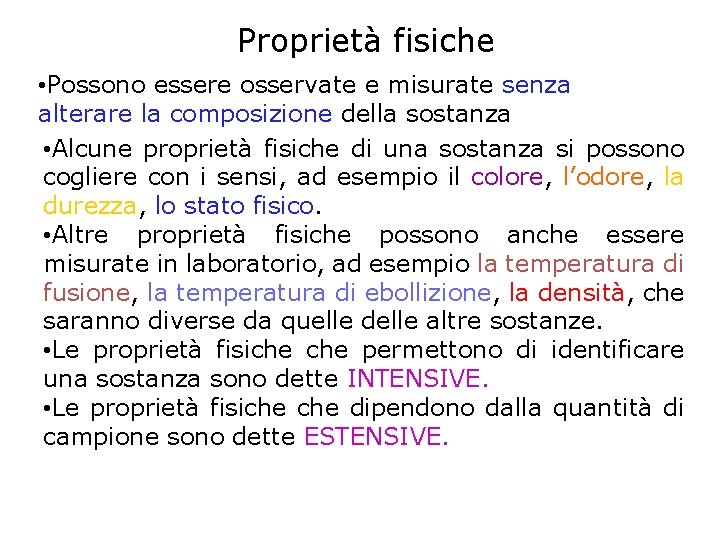 Proprietà fisiche

•Possono essere osservate e misurate senza alterare la composizione della sostanza

•Alcune proprietà fisiche di una sostanza si possono cogliere con i sensi, ad esempio il colore, l'odore, la durezza, lo stato fisico.

•Altre proprietà fisiche possono anche essere misurate in laboratorio, ad esempio la temperatura di fusione, la temperatura di ebollizione, la densità, che saranno diverse da quelle delle altre sostanze.

•Le proprietà fisiche che permettono di identificare una sostanza sono dette INTENSIVE.

•Le proprietà fisiche che dipendono dalla quantità di campione sono dette ESTENSIVE.